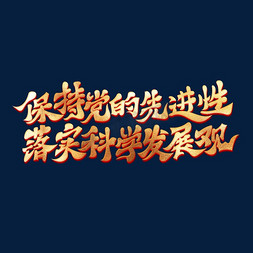 保持党的先进性
落实科学发展观